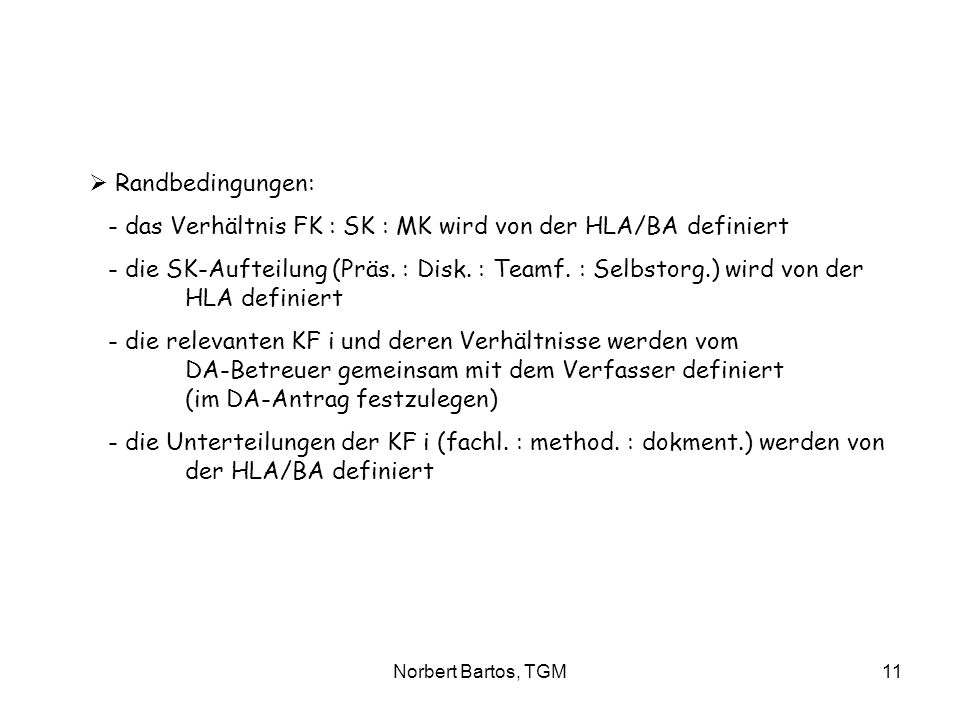 ➢ Randbedingungen:

- das Verhältnis FK : SK : MK wird von der HLA/BA definiert

- die SK-Aufteilung (Präs. : Disk. : Teamf. : Selbstorg.) wird von der HLA definiert

- die relevanten KF i und deren Verhältnisse werden vom DA-Betreuer gemeinsam mit dem Verfasser definiert (im DA-Antrag festzulegen)

- die Unterteilungen der KF i (fachl. : method. : dokment.) werden von der HLA/BA definiert

Norbert Bartos, TGM

11